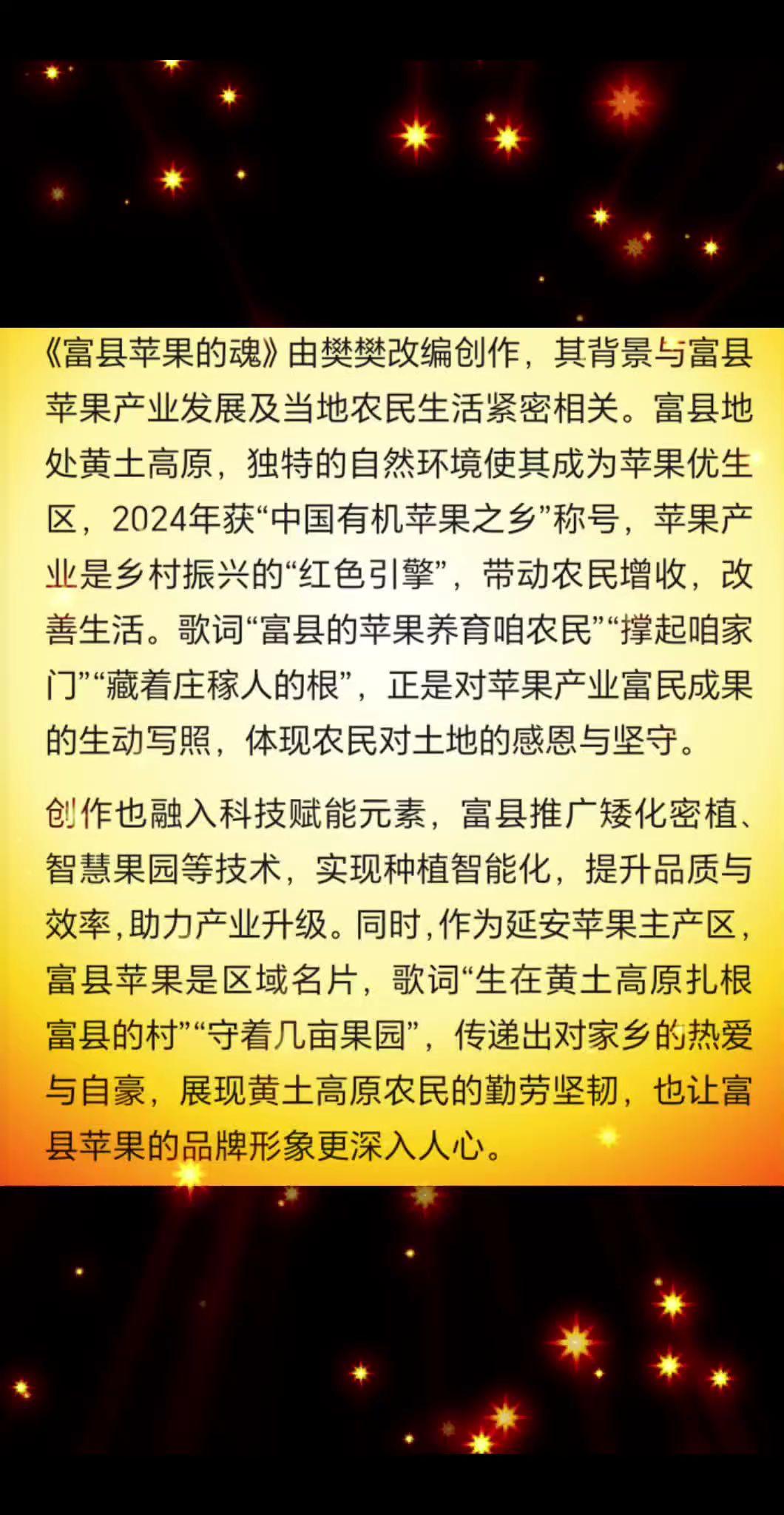 《富县苹果的魂》由樊樊改编创作，其背景与富县苹果产业发展及当地农民生活紧密相关。富县地处黄土高原，独特的自然环境使其成为苹果优生区，2024年获“中国有机苹果之乡”称号，苹果产业是乡村振兴的“红色引擎”，带动农民增收，改善生活。歌词“富县的苹果养育咱农民”“撑起咱家门”“藏着庄稼人的根”，正是对苹果产业富民成果的生动写照，体现农民对土地的感恩与坚守。

创作也融入科技赋能元素，富县推广矮化密植、智慧果园等技术，实现种植智能化，提升品质与效率，助力产业升级。同时，作为延安苹果主产区，富县苹果是区域名片，歌词“生在黄土高原扎根富县的村”“守着几亩果园”，传递出对家乡的热爱与自豪，展现黄土高原农民的勤劳坚韧，也让富县苹果的品牌形象更深入人心。